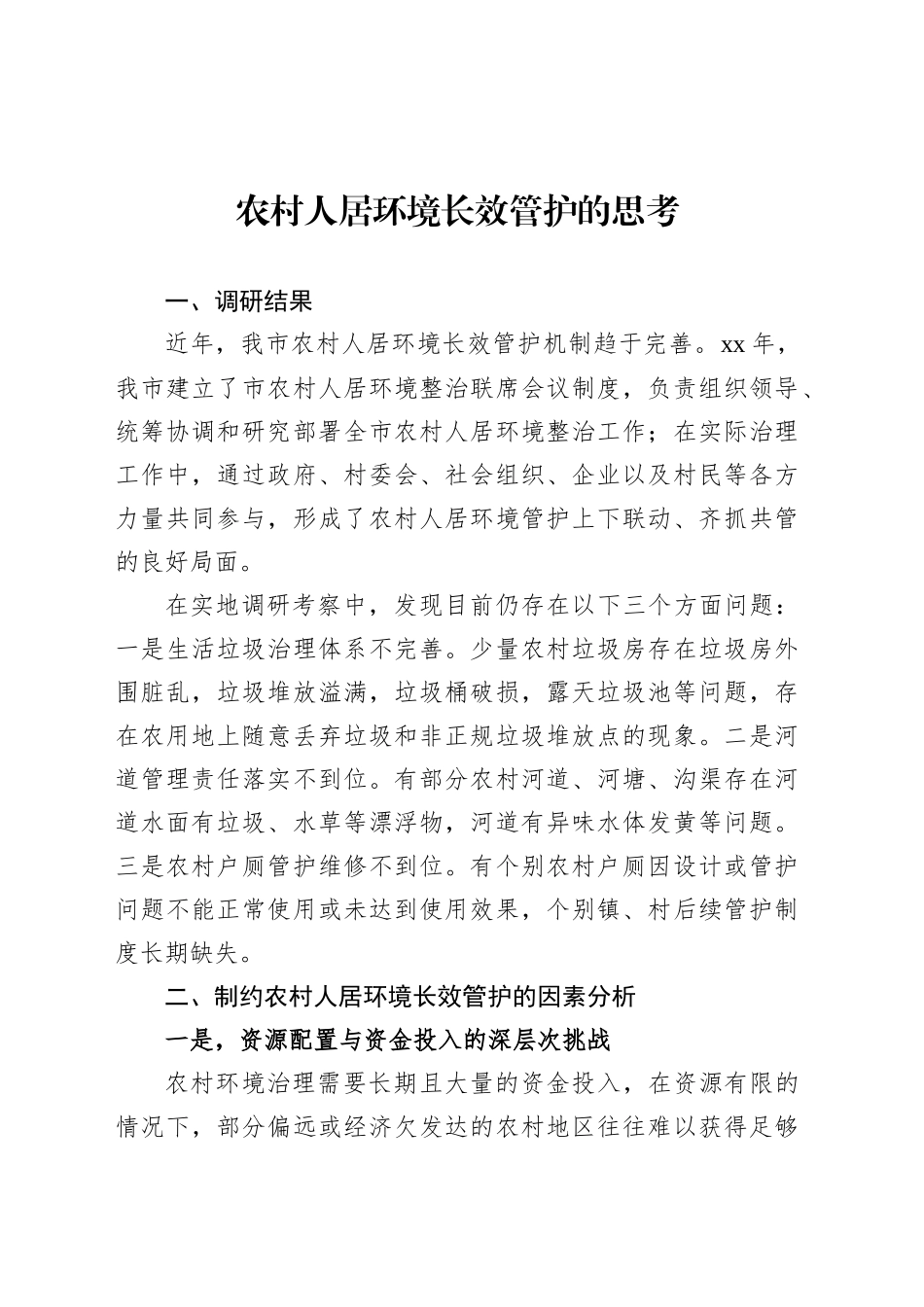 农村人居环境长效管护的思考

一、调研结果

近年，我市农村人居环境长效管护机制趋于完善。xx 年，我市建立了市农村人居环境整治联席会议制度，负责组织领导、统筹协调和研究部署全市农村人居环境整治工作；在实际治理工作中，通过政府、村委会、社会组织、企业以及村民等各方力量共同参与，形成了农村人居环境管护上下联动、齐抓共管的良好局面。

在实地调研考察中，发现目前仍存在以下三个方面问题：一是生活垃圾治理体系不完善。少量农村垃圾房存在垃圾房外围脏乱，垃圾堆放溢满，垃圾桶破损，露天垃圾池等问题，存在农用地上随意丢弃垃圾和非正规垃圾堆放点的现象。二是河道管理责任落实不到位。有部分农村河道、河塘、沟渠存在河道水面有垃圾、水草等漂浮物，河道有异味水体发黄等问题。三是农村户厕管护维修不到位。有个别农村户厕因设计或管护问题不能正常使用或未达到使用效果，个别镇、村后续管护制度长期缺失。

二、制约农村人居环境长效管护的因素分析

一是，资源配置与资金投入的深层次挑战

农村环境治理需要长期且大量的资金投入，在资源有限的情况下，部分偏远或经济欠发达的农村地区往往难以获得足够